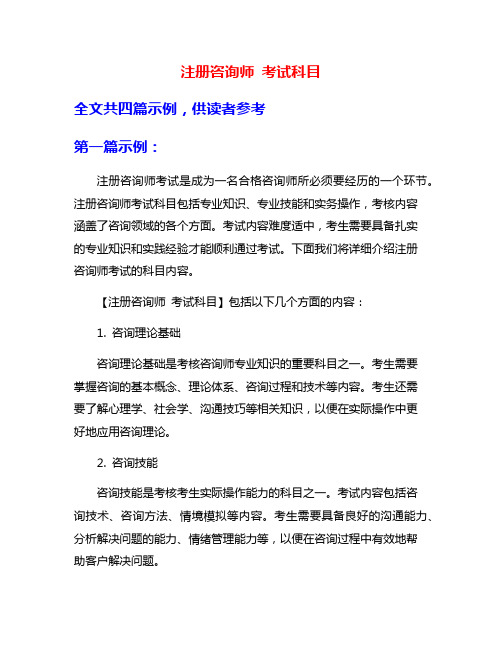 注册咨询师 考试科目

全文共四篇示例，供读者参考

第一篇示例：

注册咨询师考试是成为一名合格咨询师所必须要经历的一个环节。注册咨询师考试科目包括专业知识、专业技能和实务操作，考核内容涵盖了咨询领域的各个方面。考试内容难度适中，考生需要具备扎实的专业知识和实践经验才能顺利通过考试。下面我们将详细介绍注册咨询师考试的科目内容。

【注册咨询师 考试科目】包括以下几个方面的内容：

1. 咨询理论基础

咨询理论基础是考核咨询师专业知识的重要科目之一。考生需要掌握咨询的基本概念、理论体系、咨询过程和技术等内容。考生还需要了解心理学、社会学、沟通技巧等相关知识，以便在实际操作中更好地应用咨询理论。

2. 咨询技能

咨询技能是考核考生实际操作能力的科目之一。考试内容包括咨询技术、咨询方法、情境模拟等内容。考生需要具备良好的沟通能力、分析解决问题的能力、情绪管理能力等，以便在咨询过程中有效地帮助客户解决问题。